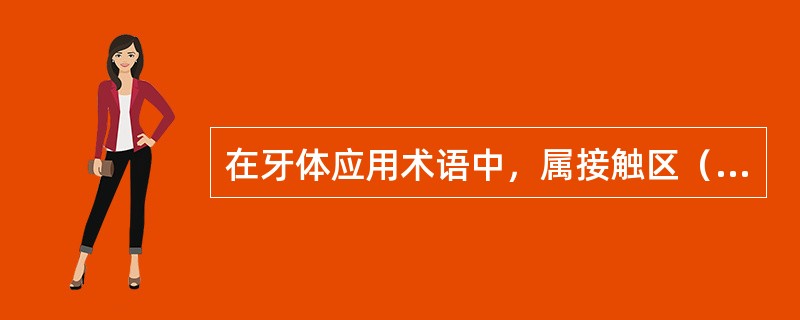 在牙体应用术语中，属接触区（...